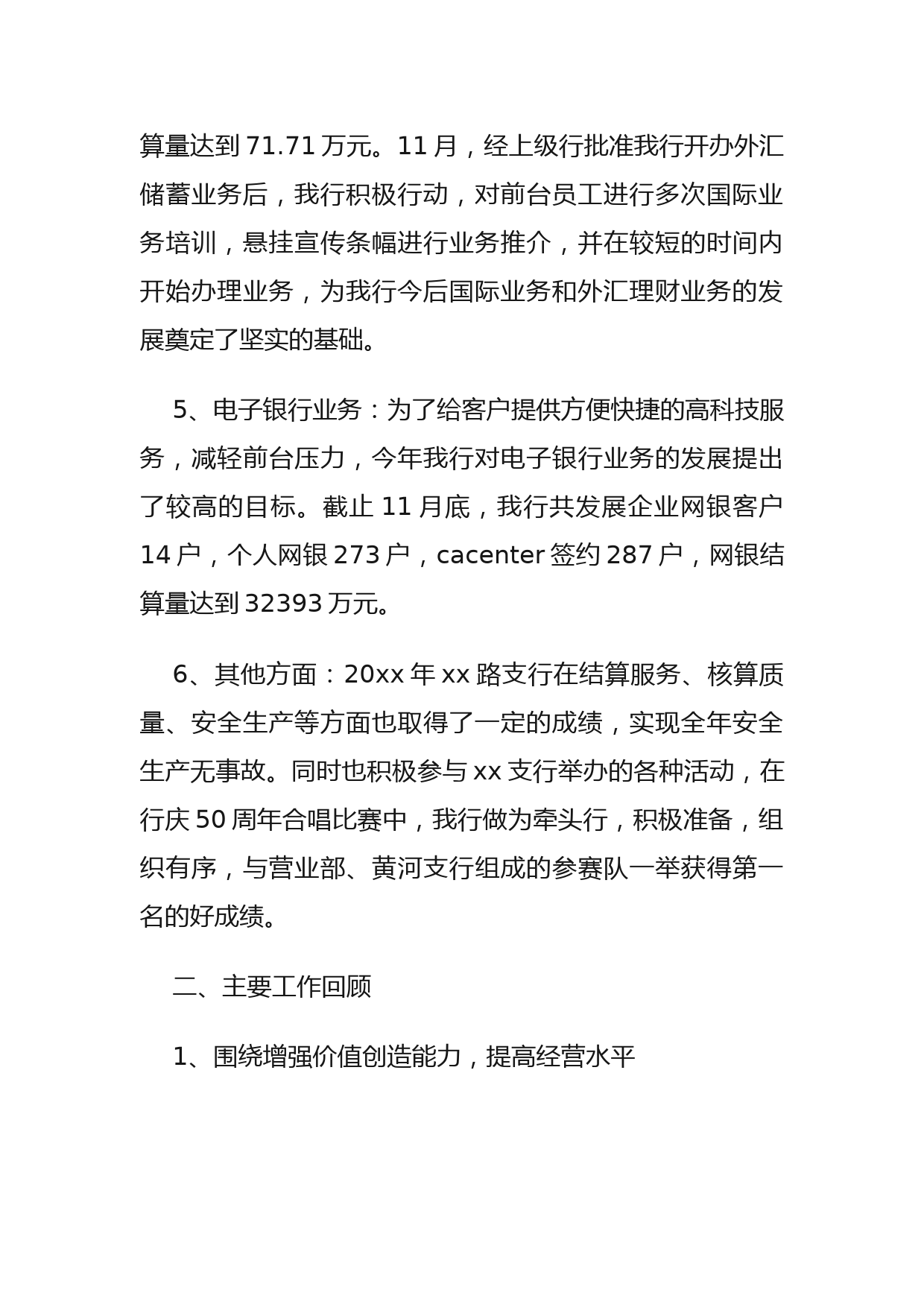 算量达到 71.71 万元。11 月，经上级行批准我行开办外汇储蓄业务后，我行积极行动，对前台员工进行多次国际业务培训，悬挂宣传条幅进行业务推介，并在较短的时间内开始办理业务，为我行今后国际业务和外汇理财业务的发展奠定了坚实的基础。

5、电子银行业务：为了给客户提供方便快捷的高科技服务，减轻前台压力，今年我行对电子银行业务的发展提出了较高的目标。截止 11 月底，我行共发展企业网银客户 14 户，个人网银 273 户，cacenter 签约 287 户，网银结算量达到 32393 万元。

6、其他方面：20xx 年 xx 路支行在结算服务、核算质量、安全生产等方面也取得了一定的成绩，实现全年安全生产无事故。同时也积极参与 xx 支行举办的各种活动，在行庆 50 周年合唱比赛中，我行做为牵头行，积极准备，组织有序，与营业部、黄河支行组成的参赛队一举获得第一名的好成绩。

二、主要工作回顾

1、围绕增强价值创造能力，提高经营水平